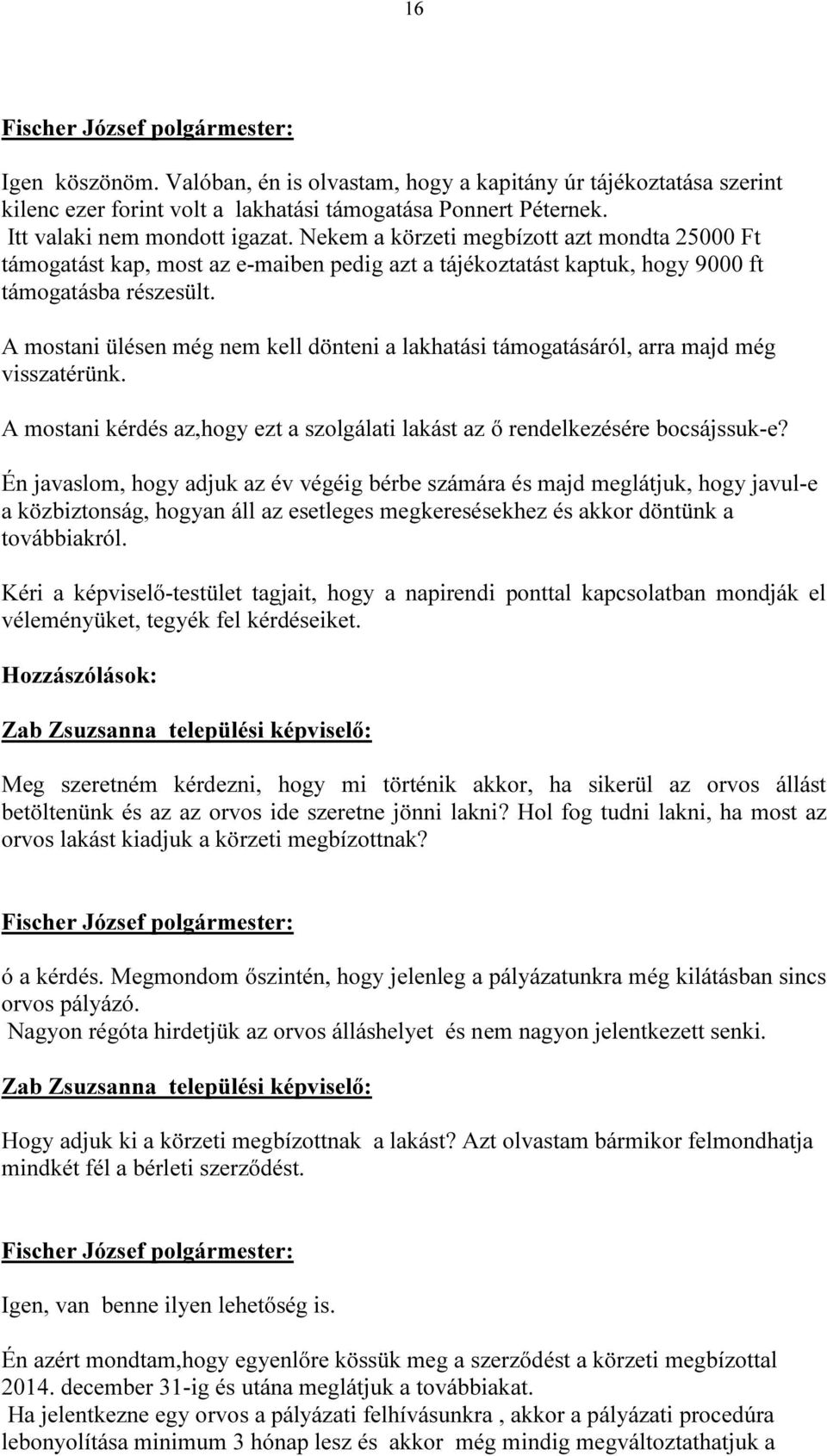 16

Fischer József polgármester:

Igen köszönöm. Valóban, én is olvastam, hogy a kapitány úr tájékoztatása szerint kilenc ezer forint volt a lakhatási támogatása Ponnert Péternek.
Itt valaki nem mondott igazat. Nekem a körzeti megbízott azt mondta 25000 Ft támogatást kap, most az e-maiben pedig azt a tájékoztatást kaptuk, hogy 9000 ft támogatásba részesült.

A mostani ülésen még nem kell dönteni a lakhatási támogatásáról, arra majd még visszatérünk.

A mostani kérdés az,hogy ezt a szolgálati lakást az ő rendelkezésére bocsájssuk-e?

Én javaslom, hogy adjuk az év végéig bérbe számára és majd meglátjuk, hogy javul-e a közbiztonság, hogyan áll az esetleges megkeresésekhez és akkor döntünk a továbbiakról.

Kéri a képviselő-testület tagjait, hogy a napirendi ponttal kapcsolatban mondják el véleményüket, tegyék fel kérdéseiket.

Hozzászólások:

Zab Zsuzsanna települési képviselő:

Meg szeretném kérdezni, hogy mi történik akkor, ha sikerül az orvos állást betöltenünk és az az orvos ide szeretne jönni lakni? Hol fog tudni lakni, ha most az orvos lakást kiadjuk a körzeti megbízottnak?

Fischer József polgármester:

ó a kérdés. Megmondom őszintén, hogy jelenleg a pályázatunkra még kilátásban sincs orvos pályázó.
Nagyon régóta hirdetjük az orvos álláshelyet és nem nagyon jelentkezett senki.

Zab Zsuzsanna települési képviselő:

Hogy adjuk ki a körzeti megbízottnak a lakást? Azt olvastam bármikor felmondhatja mindkét fél a bérleti szerződést.

Fischer József polgármester:

Igen, van benne ilyen lehetőség is.

Én azért mondtam,hogy egyenlőre kössük meg a szerződést a körzeti megbízottal 2014. december 31-ig és utána meglátjuk a továbbiakat.
Ha jelentkezne egy orvos a pályázati felhívásunkra , akkor a pályázati procedúra lebonyolítása minimum 3 hónap lesz és akkor még mindig megváltoztathatjuk a